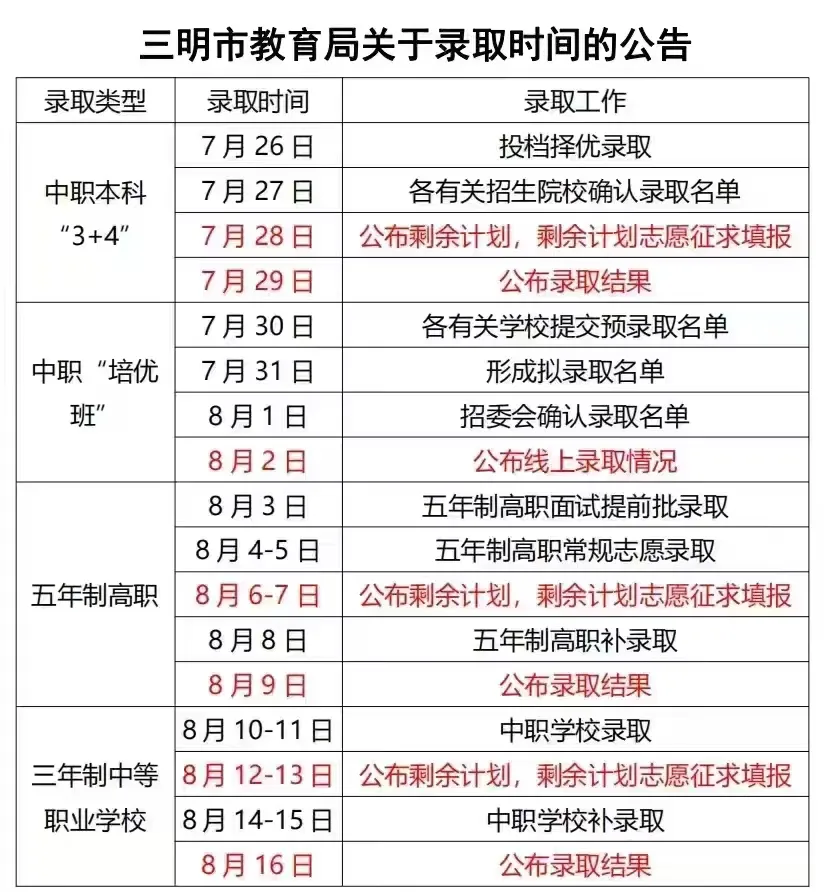 三明市教育局关于录取时间的公告

| 录取类型 | 录取时间 | 录取工作 |
|---|---|---|
| 中职本科“3+4” | 7月26日 | 投档择优录取 |
| | 7月27日 | 各有关招生院校确认录取名单 |
| | 7月28日 | 公布剩余计划，剩余计划志愿征求填报 |
| | 7月29日 | 公布录取结果 |
| 中职“培优班” | 7月30日 | 各有关学校提交预录取名单 |
| | 7月31日 | 形成拟录取名单 |
| | 8月1日 | 招委会确认录取名单 |
| | 8月2日 | 公布线上录取情况 |
| 五年制高职 | 8月3日 | 五年制高职面试提前批录取 |
| | 8月4-5日 | 五年制高职常规志愿录取 |
| | 8月6-7日 | 公布剩余计划，剩余计划志愿征求填报 |
| | 8月8日 | 五年制高职补录取 |
| | 8月9日 | 公布录取结果 |
| 三年制中等职业学校 | 8月10-11日 | 中职学校录取 |
| | 8月12-13日 | 公布剩余计划，剩余计划志愿征求填报 |
| | 8月14-15日 | 中职学校补录取 |
| | 8月16日 | 公布录取结果 |